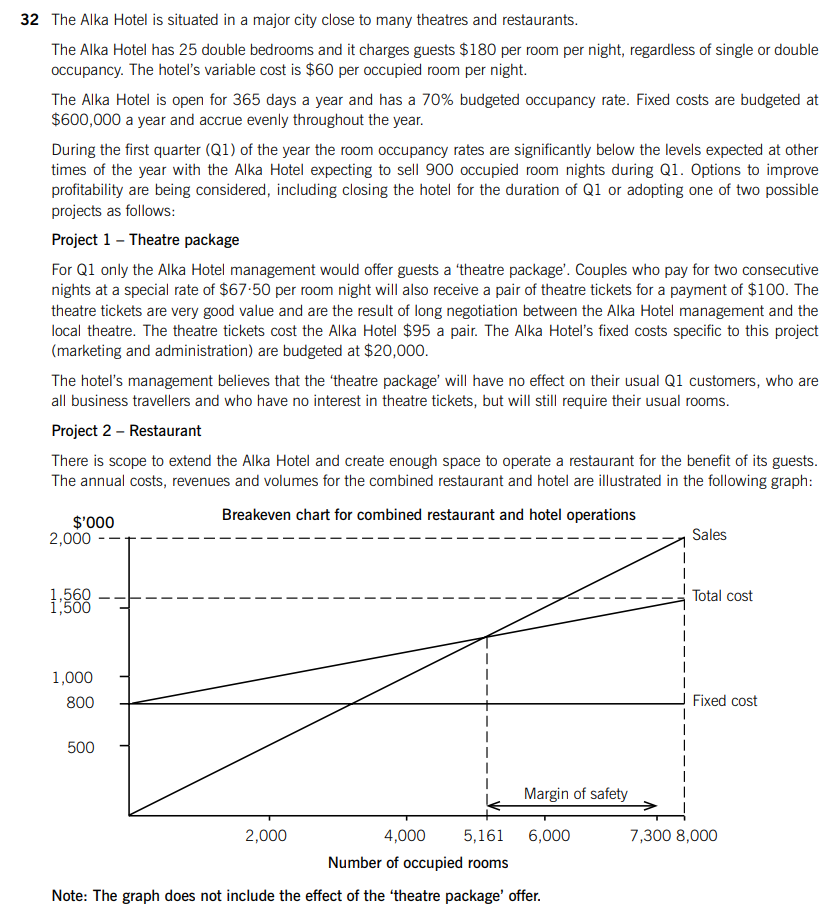 32 The Alka Hotel is situated in a major city close to many theatres and restaurants.

The Alka Hotel has 25 double bedrooms and it charges guests \$180 per room per night, regardless of single or double occupancy. The hotel's variable cost is \$60 per occupied room per night.

The Alka Hotel is open for 365 days a year and has a 70% budgeted occupancy rate. Fixed costs are budgeted at \$600,000 a year and accrue evenly throughout the year.

During the first quarter (Q1) of the year the room occupancy rates are significantly below the levels expected at other times of the year with the Alka Hotel expecting to sell 900 occupied room nights during Q1. Options to improve profitability are being considered, including closing the hotel for the duration of Q1 or adopting one of two possible projects as follows:

Project 1 – Theatre package

For Q1 only the Alka Hotel management would offer guests a 'theatre package'. Couples who pay for two consecutive nights at a special rate of \$67·50 per room night will also receive a pair of theatre tickets for a payment of \$100. The theatre tickets are very good value and are the result of long negotiation between the Alka Hotel management and the local theatre. The theatre tickets cost the Alka Hotel \$95 a pair. The Alka Hotel's fixed costs specific to this project (marketing and administration) are budgeted at \$20,000.

The hotel's management believes that the 'theatre package' will have no effect on their usual Q1 customers, who are all business travellers and who have no interest in theatre tickets, but will still require their usual rooms.

Project 2 – Restaurant

There is scope to extend the Alka Hotel and create enough space to operate a restaurant for the benefit of its guests. The annual costs, revenues and volumes for the combined restaurant and hotel are illustrated in the following graph:

Breakeven chart for combined restaurant and hotel operations

\$'000
2,000
1,560
1,500
1,000
800
500

Sales
Total cost
Fixed cost
Margin of safety

2,000 4,000 5,161 6,000 7,300 8,000
Number of occupied rooms

Note: The graph does not include the effect of the 'theatre package' offer.